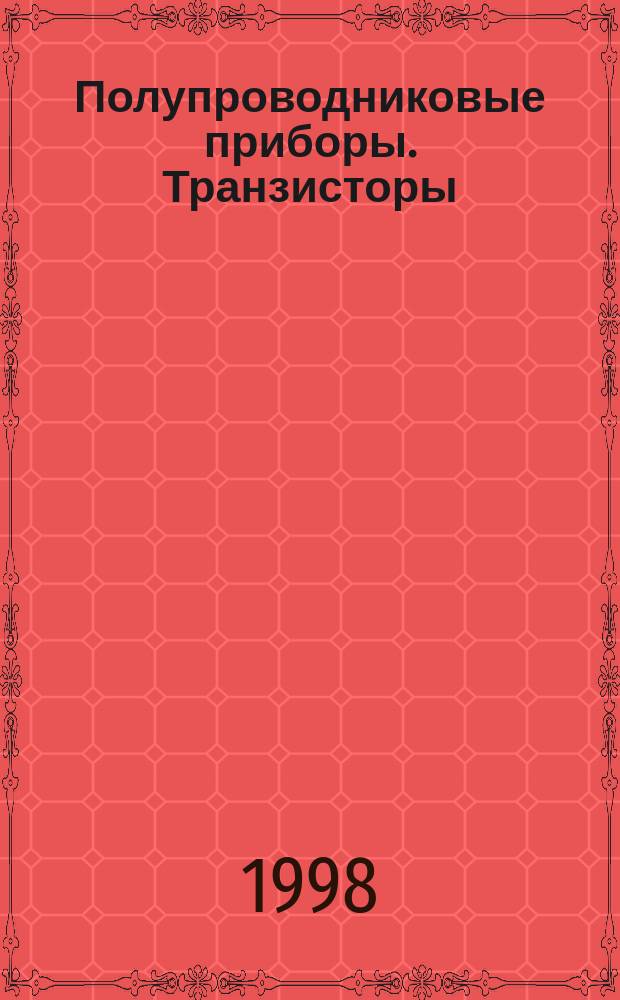 Полупроводниковые приборы. Транзисторы

1998